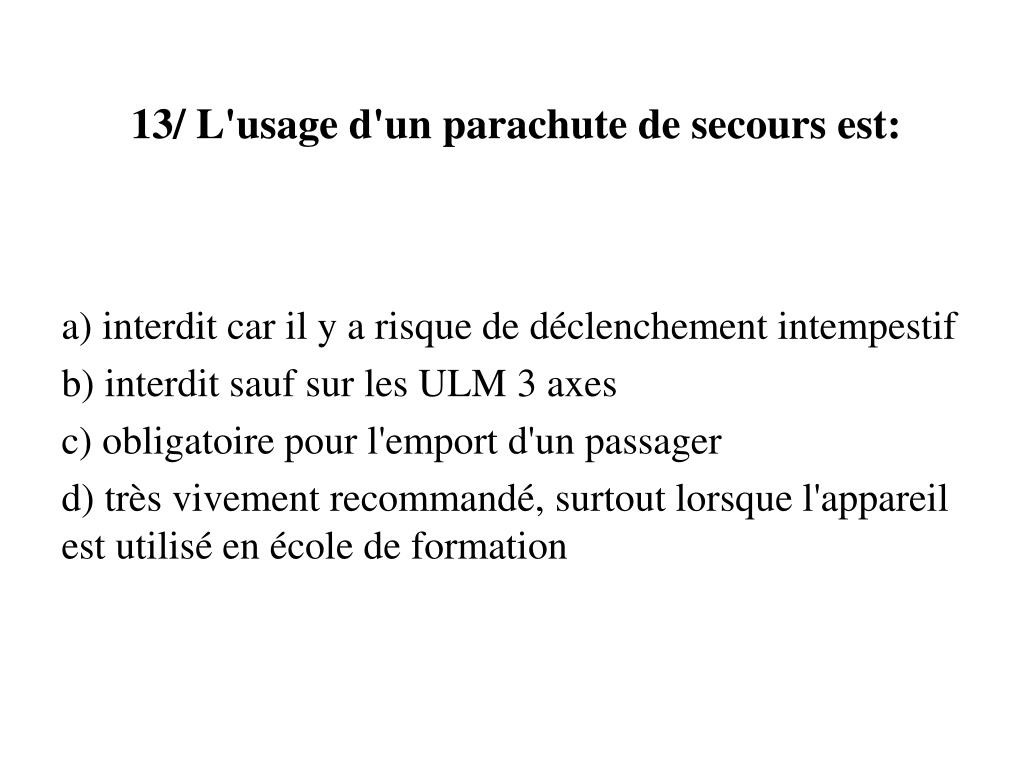 13/ L'usage d'un parachute de secours est:

a) interdit car il y a risque de déclenchement intempestif

b) interdit sauf sur les ULM 3 axes

c) obligatoire pour l'emport d'un passager

d) très vivement recommandé, surtout lorsque l'appareil est utilisé en école de formation